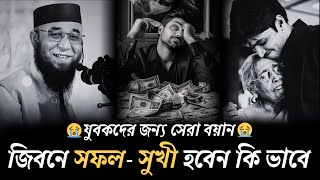 😭যুবকদের জন্য সেরা বয়ান😭
জিবনে সফল- সুখী হবেন কি ভাবে